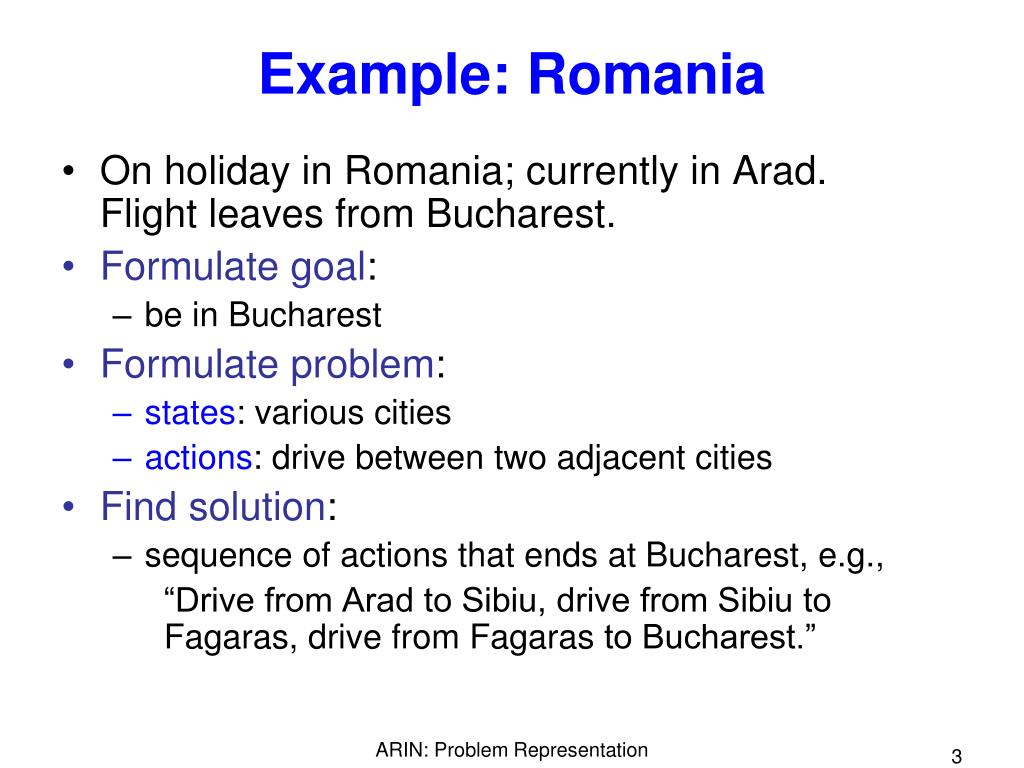 Example: Romania

• On holiday in Romania; currently in Arad. Flight leaves from Bucharest.
• Formulate goal:
  – be in Bucharest
• Formulate problem:
  – states: various cities
  – actions: drive between two adjacent cities
• Find solution:
  – sequence of actions that ends at Bucharest, e.g.,
    “Drive from Arad to Sibiu, drive from Sibiu to Fagaras, drive from Fagaras to Bucharest.”

ARIN: Problem Representation

3